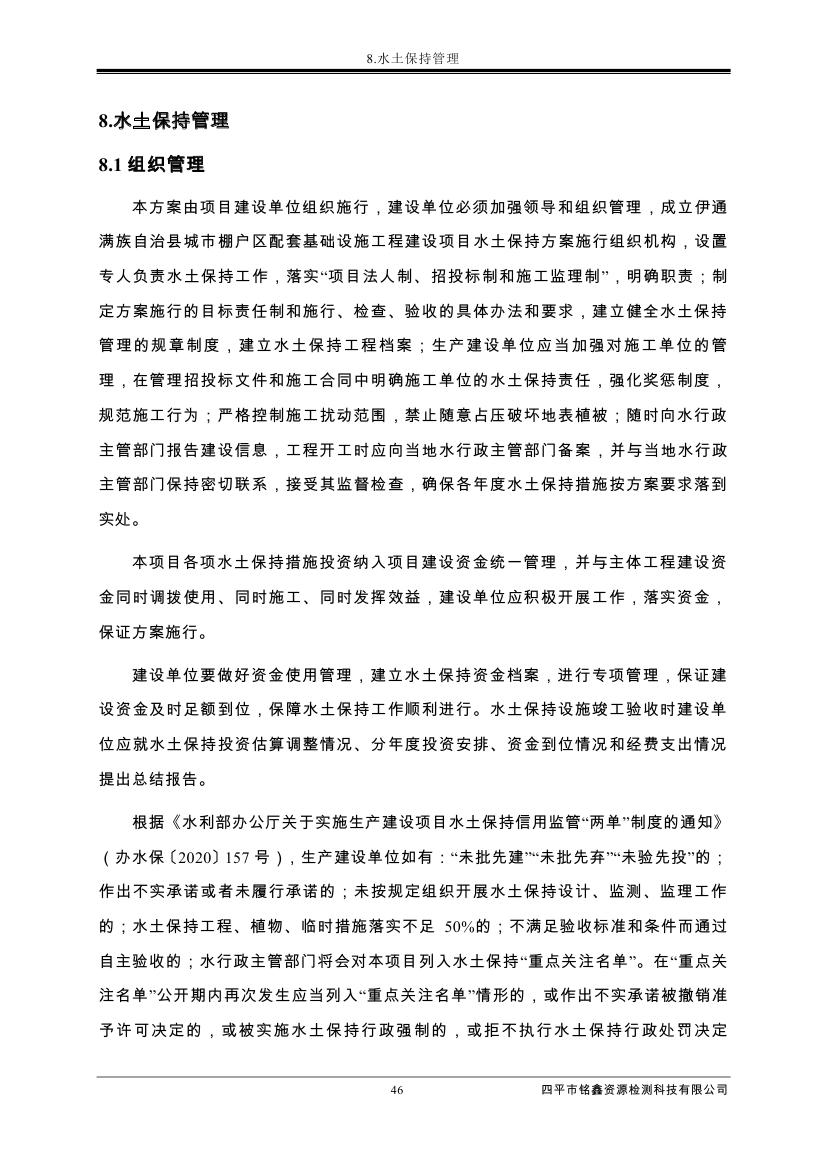 8.水土保持管理

8.水土保持管理

8.1 组织管理

本方案由项目建设单位组织施行，建设单位必须加强领导和组织管理，成立伊通满族自治县城市棚户区配套基础设施工程建设项目水土保持方案施行组织机构，设置专人负责水土保持工作，落实“项目法人制、招投标制和施工监理制”，明确职责；制定方案施行的目标责任制和施行、检查、验收的具体办法和要求，建立健全水土保持管理的规章制度，建立水土保持工程档案；生产建设单位应当加强对施工单位的管理，在管理招投标文件和施工合同中明确施工单位的水土保持责任，强化奖惩制度，规范施工行为；严格控制施工扰动范围，禁止随意占压破坏地表植被；随时向水行政主管部门报告建设信息，工程开工时应向当地水行政主管部门备案，并与当地水行政主管部门保持密切联系，接受其监督检查，确保各年度水土保持措施按方案要求落到实处。

本项目各项水土保持措施投资纳入项目建设资金统一管理，并与主体工程建设资金同时调拨使用、同时施工、同时发挥效益，建设单位应积极开展工作，落实资金，保证方案施行。

建设单位要做好资金使用管理，建立水土保持资金档案，进行专项管理，保证建设资金及时足额到位，保障水土保持工作顺利进行。水土保持设施竣工验收时建设单位应就水土保持投资估算调整情况、分年度投资安排、资金到位情况和经费支出情况提出总结报告。

根据《水利部办公厅关于实施生产建设项目水土保持信用监管“两单”制度的通知》（办水保〔2020〕157 号），生产建设单位如有：“未批先建”“未批先弃”“未验先投”的；作出不实承诺或者未履行承诺的；未按规定组织开展水土保持设计、监测、监理工作的；水土保持工程、植物、临时措施落实不足 50%的；不满足验收标准和条件而通过自主验收的；水行政主管部门将会对本项目列入水土保持“重点关注名单”。在“重点关注名单”公开期内再次发生应当列入“重点关注名单”情形的，或作出不实承诺被撤销准予许可决定的，或被实施水土保持行政强制的，或拒不执行水土保持行政处罚决定

46

四平市铭鑫资源检测科技有限公司